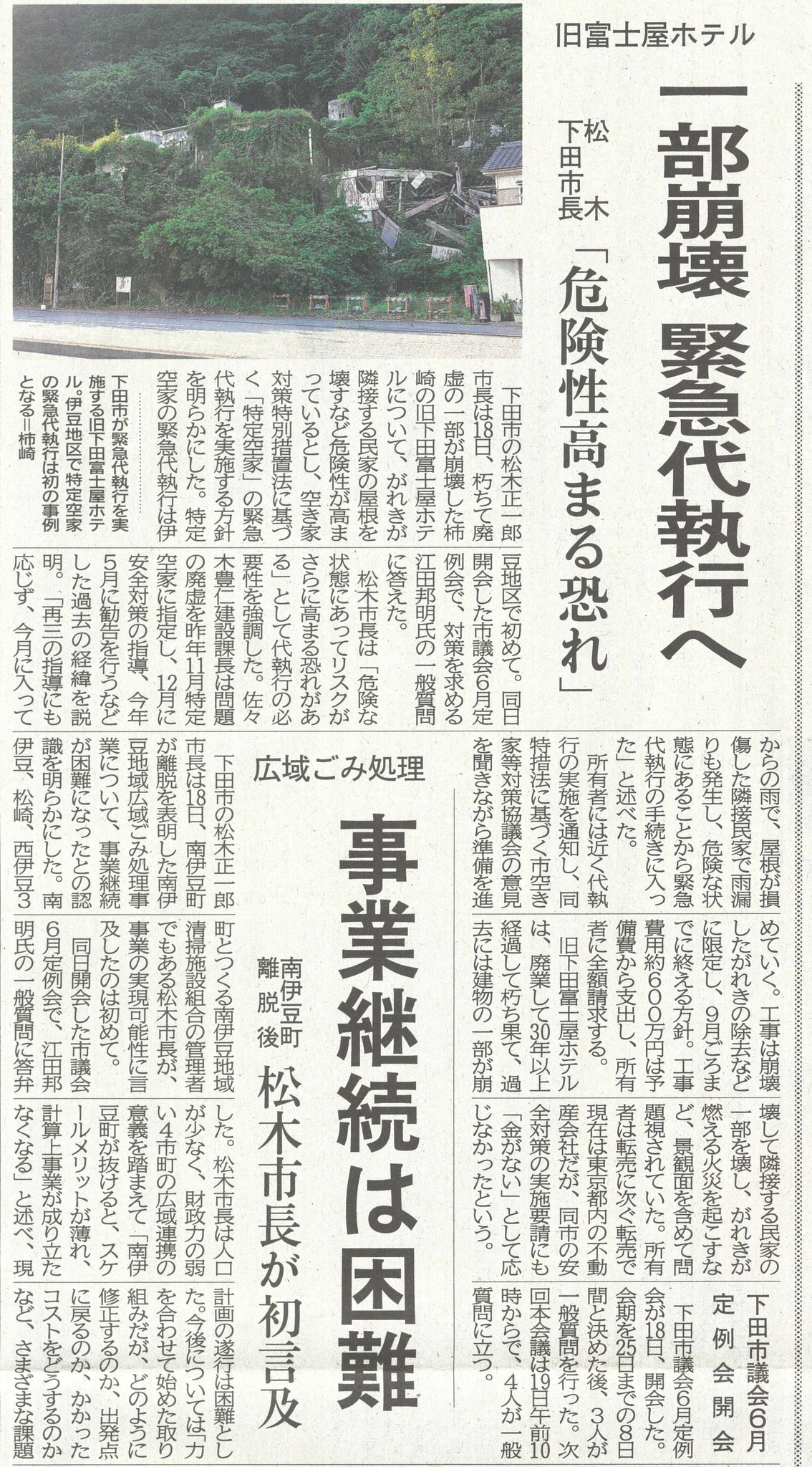 旧富士屋ホテル

一部崩壊 緊急代執行へ

松木下田市長「危険性高まる恐れ」

下田市が緊急代執行を実施する旧下田富士屋ホテル。伊豆地区で特定空家の緊急代執行は初の事例となる＝柿崎

下田市の松木正一郎市長は18日、朽ちて廃虚の一部が崩壊した柿崎の旧下田富士屋ホテルについて、がれきが隣接する民家の屋根を壊すなど危険性が高まっているとし、空き家対策特別措置法に基づく「特定空家」の緊急代執行を実施する方針を明らかにした。特定空家の緊急代執行は伊豆地区で初めて。同日開会した市議会6月定例会で、対策を求める江田邦明氏の一般質問に答えた。

松木市長は「危険な状態にあってリスクがさらに高まる恐れがある」として代執行の必要性を強調した。佐々木豊仁建設課長は問題の廃虚を昨年11月特定空家に指定し、12月に安全対策の指導、今年5月に勧告を行うなどした過去の経緯を説明。「再三の指導にも応じず、今月に入ってからの雨で、屋根が損傷した隣接民家で雨漏りも発生し、危険な状態にあることから緊急代執行の手続きに入った」と述べた。

所有者には近く代執行の実施を通知し、同特措法に基づく市空き家等対策協議会の意見を聞きながら準備を進めていく。工事は崩壊したがれきの除去などに限定し、9月ごろまでに終える方針。工事費用約600万円は予備費から支出し、所有者に全額請求する。

旧下田富士屋ホテルは、廃業して30年以上経過して朽ち果て、過去には建物の一部が崩壊して隣接する民家の一部を壊し、がれきが燃える火災を起こすなど、景観面を含めて問題視されていた。所有者は転売に次ぐ転売で現在は東京都内の不動産会社だが、同市の安全対策の実施要請にも「金がない」として応じなかったという。

下田市議会6月定例会開会

下田市議会6月定例会が18日、開会した。会期を25日までの8日間と決めた後、3人が一般質問を行った。次回本会議は19日午前10時からで、4人が一般質問に立つ。

広域ごみ処理

事業継続は困難

南伊豆町離脱後 松木市長が初言及

下田市の松木正一郎市長は18日、南伊豆町が離脱を表明した南伊豆地域広域ごみ処理事業について、事業継続が困難になったとの認識を明らかにした。南伊豆、松崎、西伊豆3町とつくる南伊豆地域清掃施設組合の管理者でもある松木市長が、事業の実現可能性に言及したのは初めて。

同日開会した市議会6月定例会で、江田邦明氏の一般質問に答弁した。松木市長は人口が少なく、財政力の弱い4市町の広域連携の意義を踏まえて「南伊豆町が抜けると、スケールメリットが薄れ、計算上事業が成り立たなくなる」と述べ、現計画の遂行は困難とした。今後については「力を合わせて始めた取り組みだが、どのように修正するのか、出発点に戻るのか、かかったコストをどうするのかなど、さまざまな課題